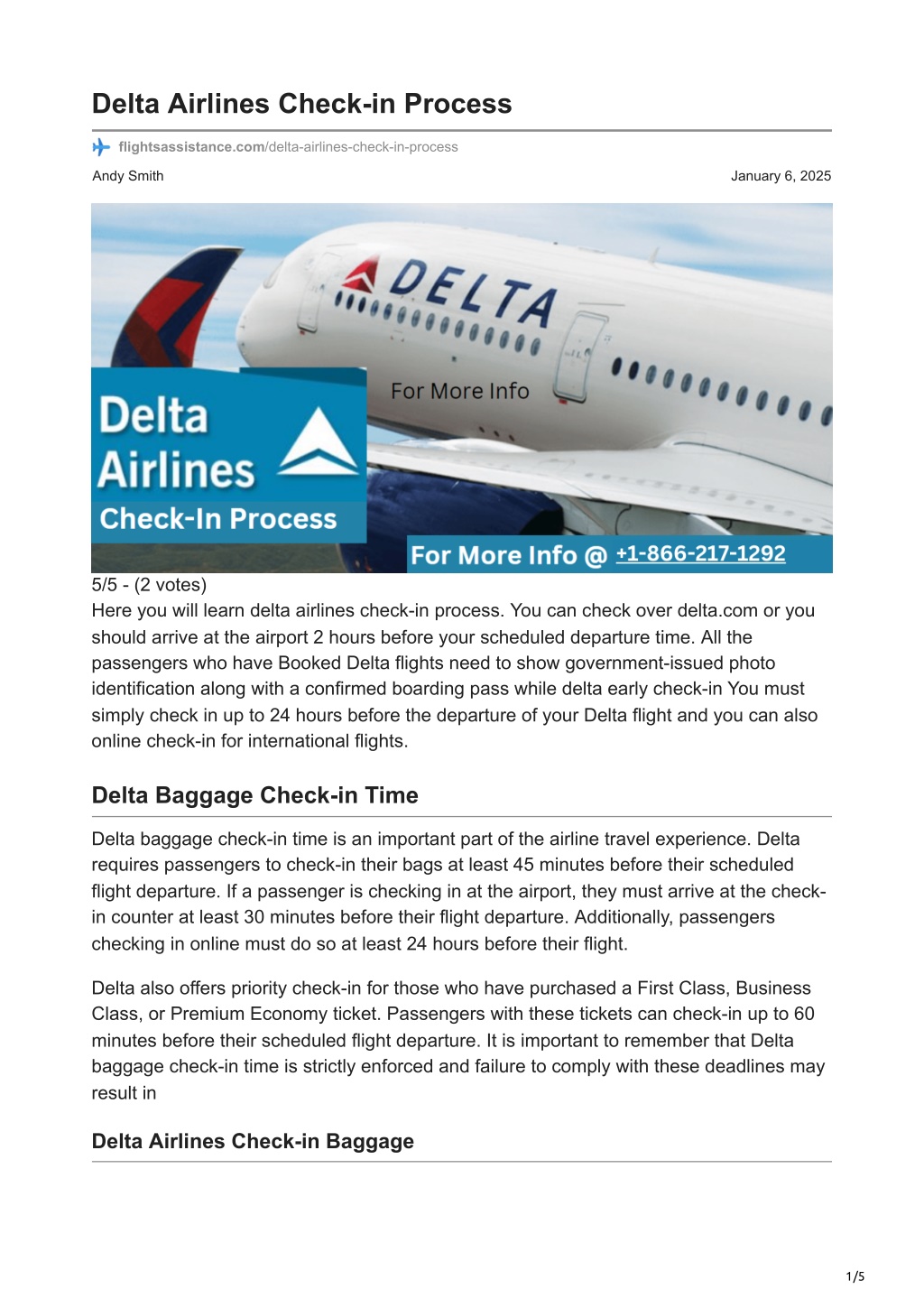 Delta Airlines Check-in Process

flightsassistance.com/delta-airlines-check-in-process

Andy Smith

January 6, 2025

DELTA

For More Info

Delta Airlines

Check-In Process

For More Info @ +1-866-217-1292

5/5 - (2 votes)

Here you will learn delta airlines check-in process. You can check over delta.com or you should arrive at the airport 2 hours before your scheduled departure time. All the passengers who have Booked Delta flights need to show government-issued photo identification along with a confirmed boarding pass while delta early check-in You must simply check in up to 24 hours before the departure of your Delta flight and you can also online check-in for international flights.

Delta Baggage Check-in Time

Delta baggage check-in time is an important part of the airline travel experience. Delta requires passengers to check-in their bags at least 45 minutes before their scheduled flight departure. If a passenger is checking in at the airport, they must arrive at the check-in counter at least 30 minutes before their flight departure. Additionally, passengers checking in online must do so at least 24 hours before their flight.

Delta also offers priority check-in for those who have purchased a First Class, Business Class, or Premium Economy ticket. Passengers with these tickets can check-in up to 60 minutes before their scheduled flight departure. It is important to remember that Delta baggage check-in time is strictly enforced and failure to comply with these deadlines may result in

Delta Airlines Check-in Baggage

1/5